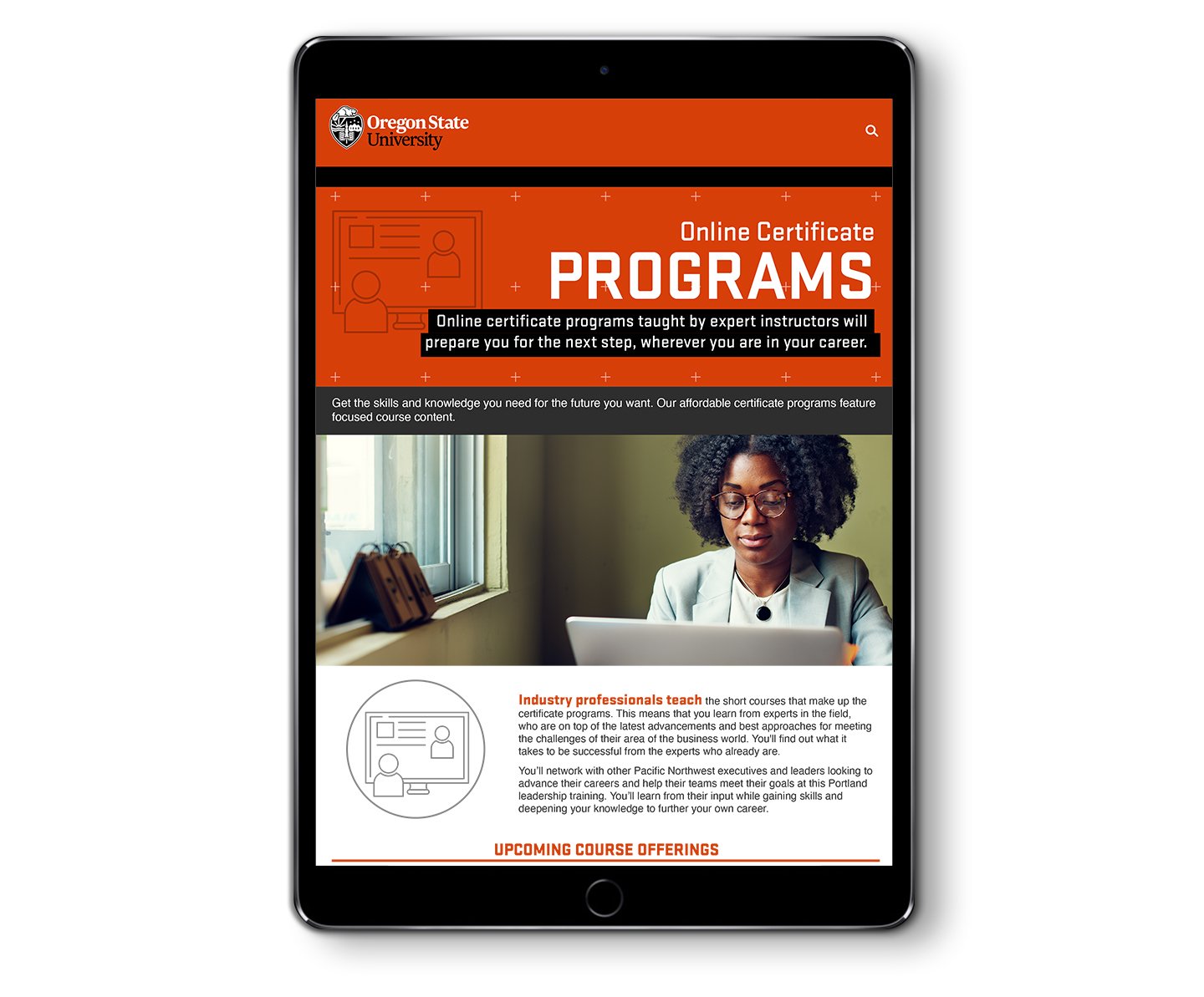 Oregon State University

Online Certificate
PROGRAMS

Online certificate programs taught by expert instructors will prepare you for the next step, wherever you are in your career.

Get the skills and knowledge you need for the future you want. Our affordable certificate programs feature focused course content.

Industry professionals teach the short courses that make up the certificate programs. This means that you learn from experts in the field, who are on top of the latest advancements and best approaches for meeting the challenges of their area of the business world. You'll find out what it takes to be successful from the experts who already are.

You'll network with other Pacific Northwest executives and leaders looking to advance their careers and help their teams meet their goals at this Portland leadership training. You'll learn from their input while gaining skills and deepening your knowledge to further your own career.

UPCOMING COURSE OFFERINGS